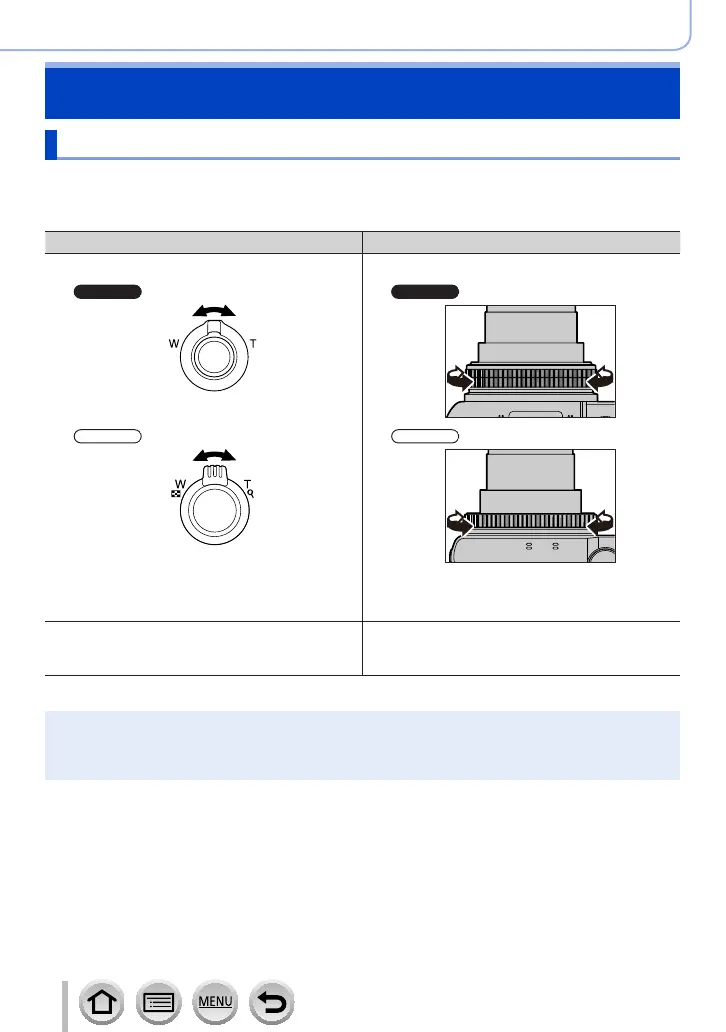 W T

W T

MENU